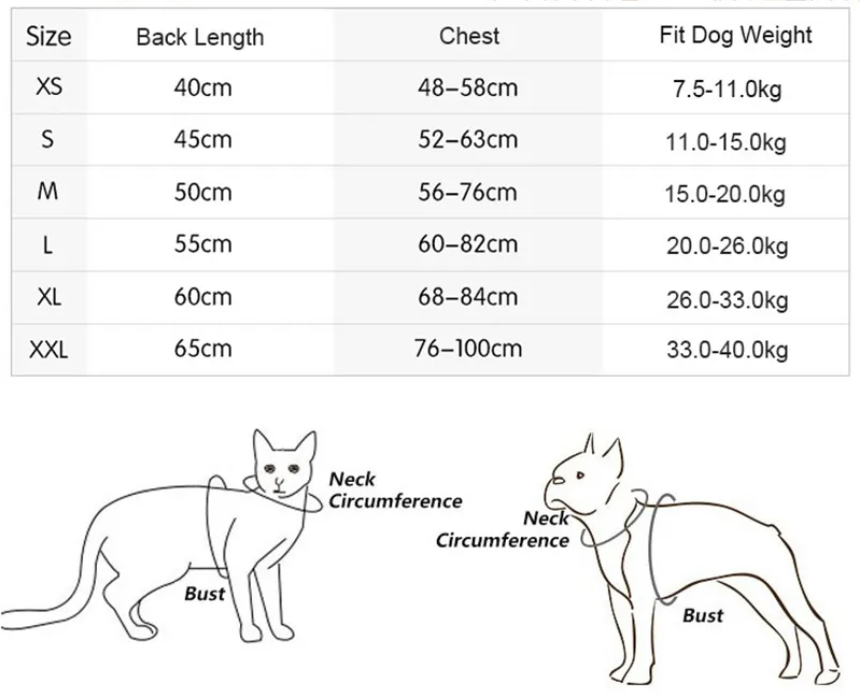 | Size | Back Length | Chest | Fit Dog Weight |
|---|---|---|---|
| XS | 40cm | 48–58cm | 7.5-11.0kg |
| S | 45cm | 52–63cm | 11.0-15.0kg |
| M | 50cm | 56–76cm | 15.0-20.0kg |
| L | 55cm | 60–82cm | 20.0-26.0kg |
| XL | 60cm | 68–84cm | 26.0-33.0kg |
| XXL | 65cm | 76–100cm | 33.0-40.0kg |

Neck Circumference

Bust

Neck Circumference

Bust